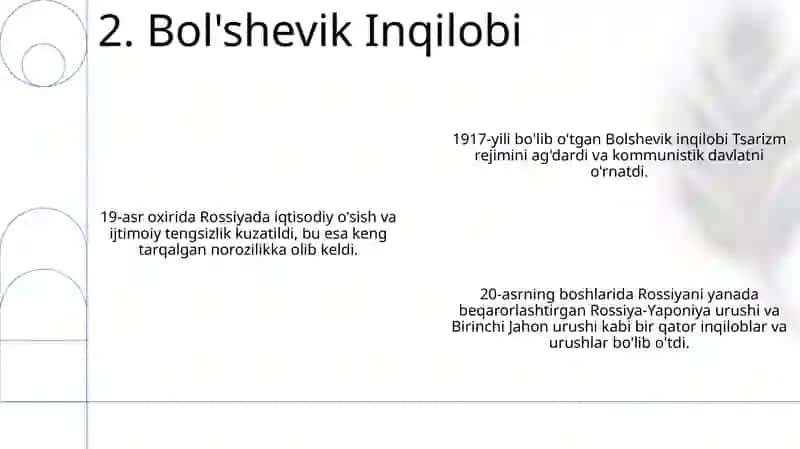 2. Bol'shevik Inqilobi

1917-yili bo'lib o'tgan Bolshevik inqilobi Tsarizm rejimini ag'dardi va kommunistik davlatni o'rnatdi.

19-asr oxirida Rossiyada iqtisodiy o'sish va ijtimoiy tengsizlik kuzatildi, bu esa keng tarqalgan norozilikka olib keldi.

20-asrning boshlarida Rossiyani yanada beqarorlashtirgan Rossiya-Yaponiya urushi va Birinchi Jahon urushi kabi bir qator inqiloblar va urushlar bo'lib o'tdi.